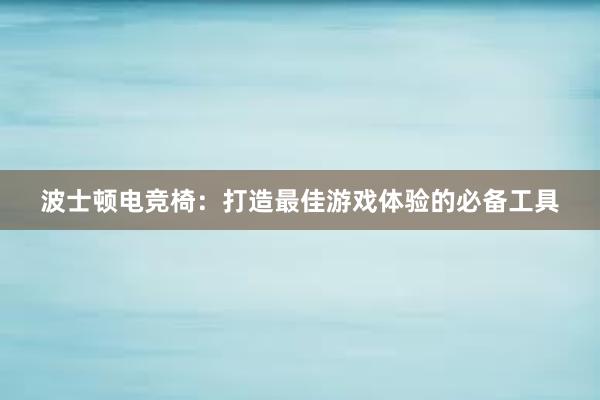 波士顿电竞椅：打造最佳游戏体验的必备工具